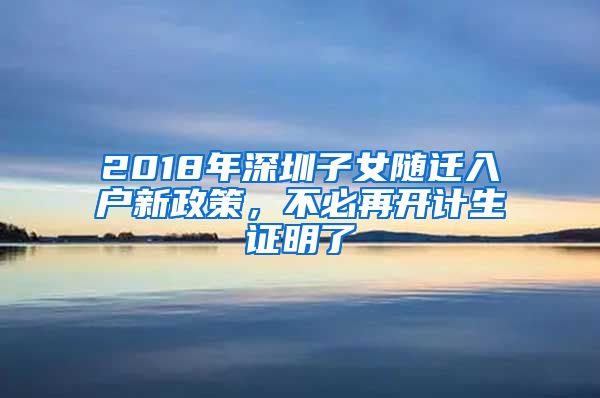 2018年深圳子女随迁入户新政策，不必再开计生证明了